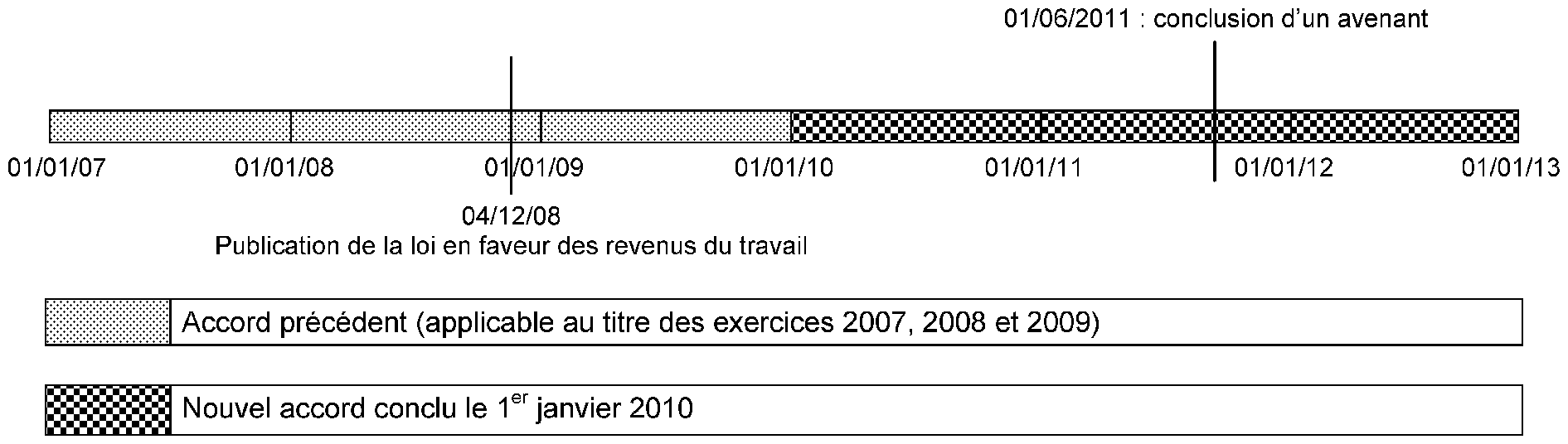 01/06/2011 : conclusion d'un avenant

01/01/07 01/01/08 01/01/09 01/01/10 01/01/11 01/01/12 01/01/13

04/12/08
Publication de la loi en faveur des revenus du travail

Accord précédent (applicable au titre des exercices 2007, 2008 et 2009)

Nouvel accord conclu le 1$^{er}$ janvier 2010